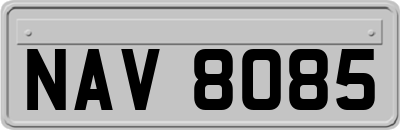 NAV 8085